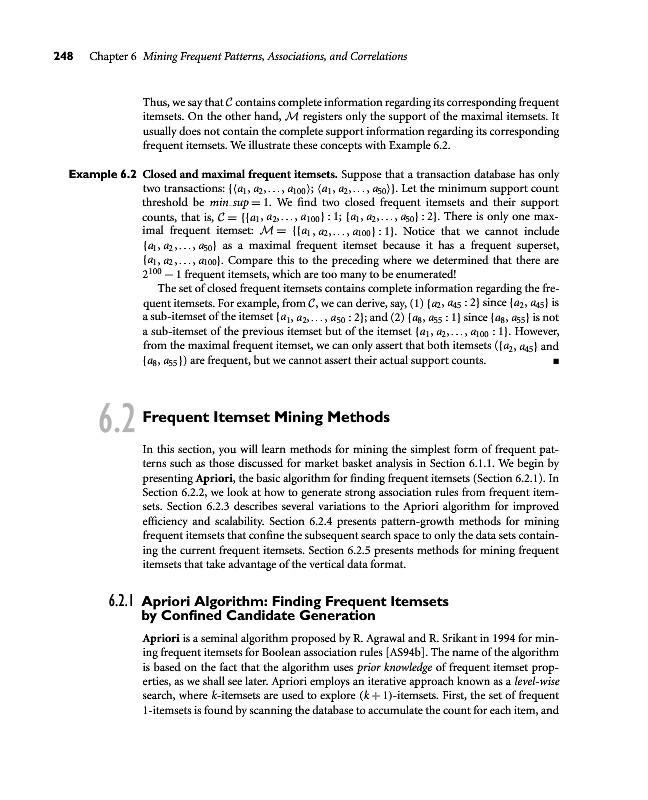 248 Chapter 6 Mining Frequent Patterns, Associations, and Correlations

Thus, we say that $\mathcal{C}$ contains complete information regarding its corresponding frequent itemsets. On the other hand, $\mathcal{M}$ registers only the support of the maximal itemsets. It usually does not contain the complete support information regarding its corresponding frequent itemsets. We illustrate these concepts with Example 6.2.

Example 6.2 Closed and maximal frequent itemsets. Suppose that a transaction database has only two transactions: $\{\langle a_1, a_2, \ldots, a_{100}\rangle; \langle a_1, a_2, \ldots, a_{50}\rangle\}$. Let the minimum support count threshold be $min\_sup = 1$. We find two closed frequent itemsets and their support counts, that is, $\mathcal{C} = \{\{a_1, a_2, \ldots, a_{100}\} : 1; \{a_1, a_2, \ldots, a_{50}\} : 2\}$. There is only one maximal frequent itemset: $\mathcal{M} = \{\{a_1, a_2, \ldots, a_{100}\} : 1\}$. Notice that we cannot include $\{a_1, a_2, \ldots, a_{50}\}$ as a maximal frequent itemset because it has a frequent superset, $\{a_1, a_2, \ldots, a_{100}\}$. Compare this to the preceding where we determined that there are $2^{100} - 1$ frequent itemsets, which are too many to be enumerated!

The set of closed frequent itemsets contains complete information regarding the frequent itemsets. For example, from $\mathcal{C}$, we can derive, say, (1) $\{a_2, a_{45} : 2\}$ since $\{a_2, a_{45}\}$ is a sub-itemset of the itemset $\{a_1, a_2, \ldots, a_{50} : 2\}$; and (2) $\{a_8, a_{55} : 1\}$ since $\{a_8, a_{55}\}$ is not a sub-itemset of the previous itemset but of the itemset $\{a_1, a_2, \ldots, a_{100} : 1\}$. However, from the maximal frequent itemset, we can only assert that both itemsets ($\{a_2, a_{45}\}$ and $\{a_8, a_{55}\}$) are frequent, but we cannot assert their actual support counts. ■

6.2 Frequent Itemset Mining Methods

In this section, you will learn methods for mining the simplest form of frequent patterns such as those discussed for market basket analysis in Section 6.1.1. We begin by presenting Apriori, the basic algorithm for finding frequent itemsets (Section 6.2.1). In Section 6.2.2, we look at how to generate strong association rules from frequent itemsets. Section 6.2.3 describes several variations to the Apriori algorithm for improved efficiency and scalability. Section 6.2.4 presents pattern-growth methods for mining frequent itemsets that confine the subsequent search space to only the data sets containing the current frequent itemsets. Section 6.2.5 presents methods for mining frequent itemsets that take advantage of the vertical data format.

6.2.1 Apriori Algorithm: Finding Frequent Itemsets by Confined Candidate Generation

Apriori is a seminal algorithm proposed by R. Agrawal and R. Srikant in 1994 for mining frequent itemsets for Boolean association rules [AS94b]. The name of the algorithm is based on the fact that the algorithm uses prior knowledge of frequent itemset properties, as we shall see later. Apriori employs an iterative approach known as a level-wise search, where $k$-itemsets are used to explore $(k+1)$-itemsets. First, the set of frequent 1-itemsets is found by scanning the database to accumulate the count for each item, and